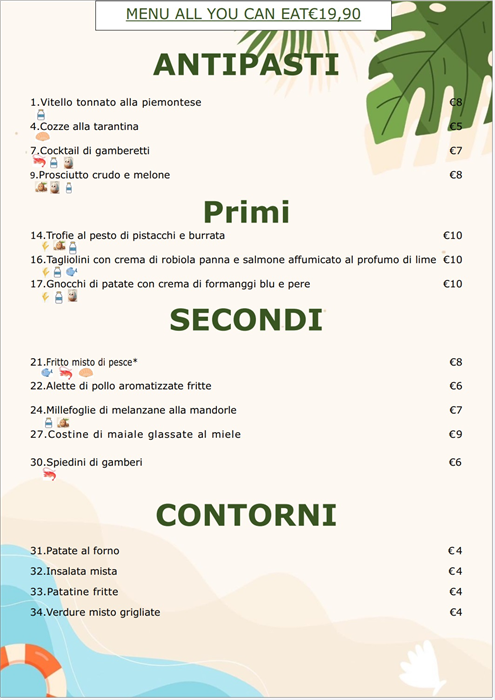 MENU ALL YOU CAN EAT€19,90

ANTIPASTI

1.Vitello tonnato alla piemontese €8

4.Cozze alla tarantina €5

7.Cocktail di gamberetti €7

9.Prosciutto crudo e melone €8

Primi

14.Trofie al pesto di pistacchi e burrata €10

16.Tagliolini con crema di robiola panna e salmone affumicato al profumo di lime €10

17.Gnocchi di patate con crema di formanggi blu e pere €10

SECONDI

21.Fritto misto di pesce* €8

22.Alette di pollo aromatizzate fritte €6

24.Millefoglie di melanzane alla mandorle €7

27.Costine di maiale glassate al miele €9

30.Spiedini di gamberi €6

CONTORNI

31.Patate al forno €4

32.Insalata mista €4

33.Patatine fritte €4

34.Verdure misto grigliate €4